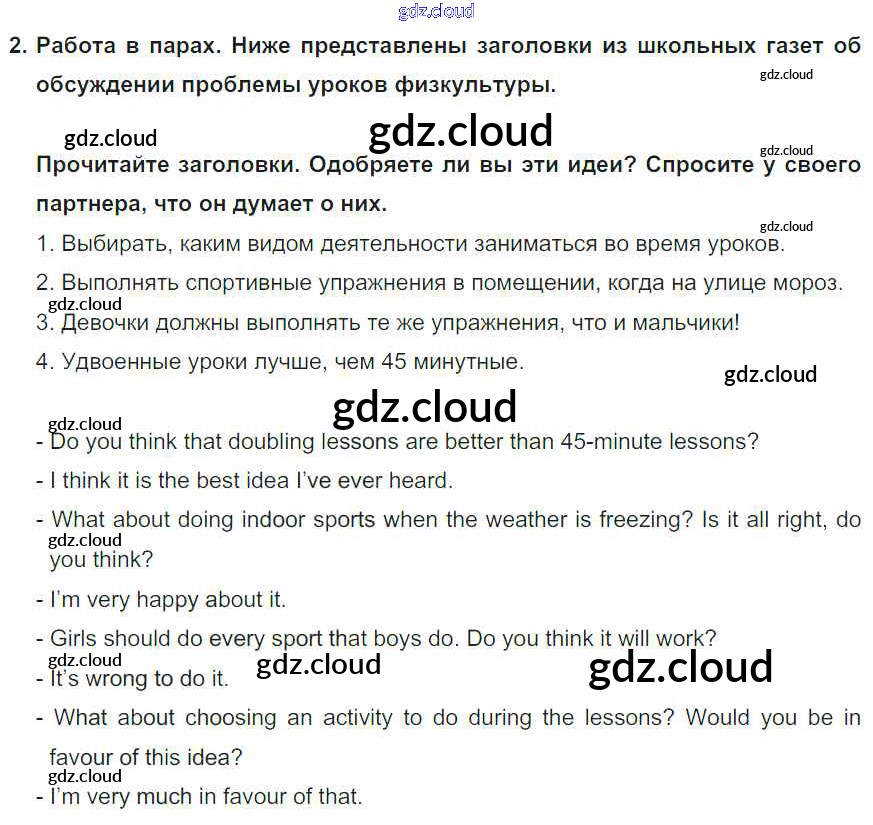 2. Работа в парах. Ниже представлены заголовки из школьных газет об обсуждении проблемы уроков физкультуры.

Прочитайте заголовки. Одобряете ли вы эти идеи? Спросите у своего партнера, что он думает о них.

1. Выбирать, каким видом деятельности заниматься во время уроков.

2. Выполнять спортивные упражнения в помещении, когда на улице мороз.

3. Девочки должны выполнять те же упражнения, что и мальчики!

4. Удвоенные уроки лучше, чем 45 минутные.

- Do you think that doubling lessons are better than 45-minute lessons?

- I think it is the best idea I've ever heard.

- What about doing indoor sports when the weather is freezing? Is it all right, do you think?

- I'm very happy about it.

- Girls should do every sport that boys do. Do you think it will work?

- It's wrong to do it.

- What about choosing an activity to do during the lessons? Would you be in favour of this idea?

- I'm very much in favour of that.

gdz.cloud